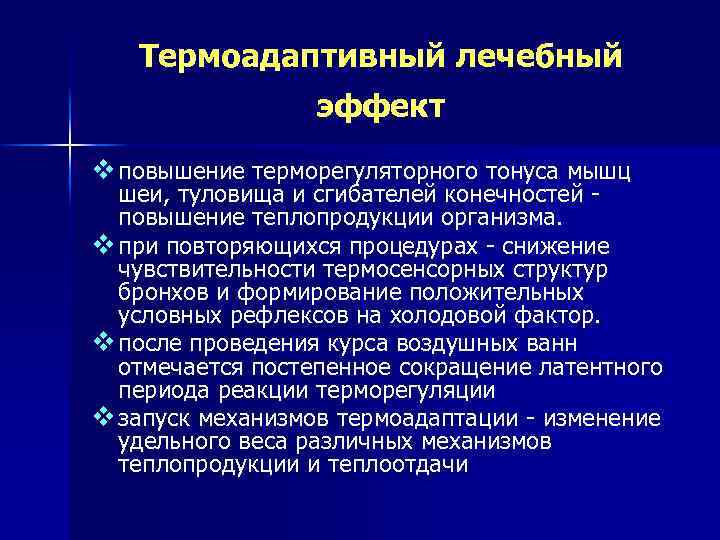 Термоадаптивный лечебный эффект

❖ повышение терморегуляторного тонуса мышц шеи, туловища и сгибателей конечностей - повышение теплопродукции организма.

❖ при повторяющихся процедурах - снижение чувствительности термосенсорных структур бронхов и формирование положительных условных рефлексов на холодовой фактор.

❖ после проведения курса воздушных ванн отмечается постепенное сокращение латентного периода реакции терморегуляции

❖ запуск механизмов термоадаптации - изменение удельного веса различных механизмов теплопродукции и теплоотдачи